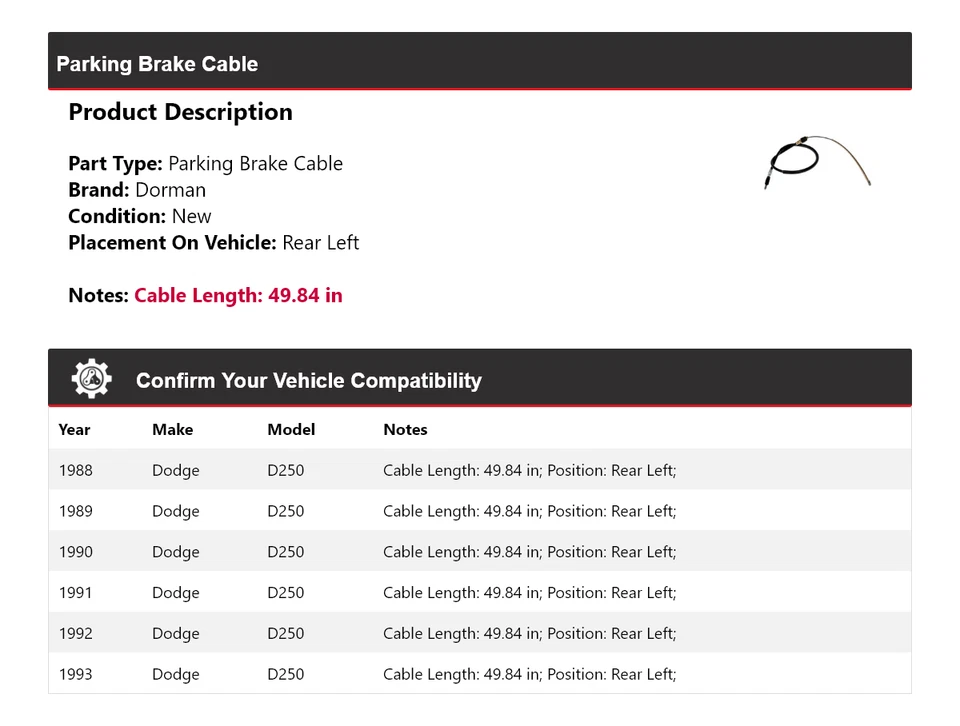 Parking Brake Cable

Product Description

Part Type: Parking Brake Cable
Brand: Dorman
Condition: New
Placement On Vehicle: Rear Left

Notes: Cable Length: 49.84 in

Confirm Your Vehicle Compatibility

| Year | Make | Model | Notes |
|---|---|---|---|
| 1988 | Dodge | D250 | Cable Length: 49.84 in; Position: Rear Left; |
| 1989 | Dodge | D250 | Cable Length: 49.84 in; Position: Rear Left; |
| 1990 | Dodge | D250 | Cable Length: 49.84 in; Position: Rear Left; |
| 1991 | Dodge | D250 | Cable Length: 49.84 in; Position: Rear Left; |
| 1992 | Dodge | D250 | Cable Length: 49.84 in; Position: Rear Left; |
| 1993 | Dodge | D250 | Cable Length: 49.84 in; Position: Rear Left; |